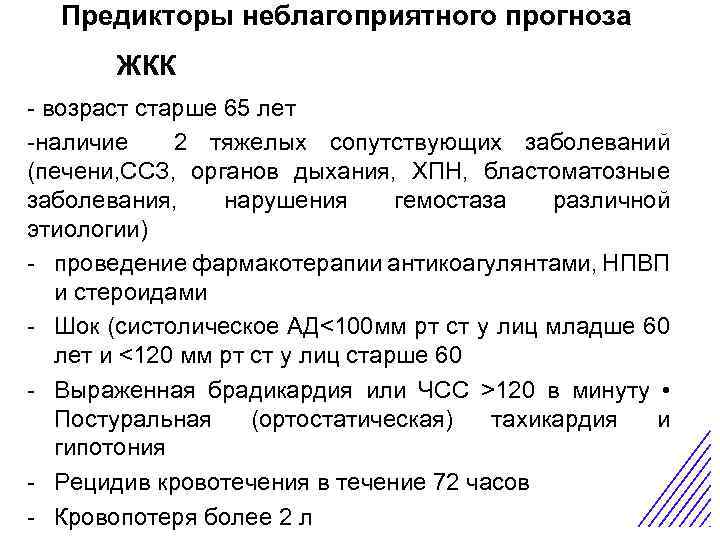 Предикторы неблагоприятного прогноза

ЖКК

- возраст старше 65 лет

-наличие 2 тяжелых сопутствующих заболеваний (печени,ССЗ, органов дыхания, ХПН, бластоматозные заболевания, нарушения гемостаза различной этиологии)

- проведение фармакотерапии антикоагулянтами, НПВП и стероидами

- Шок (систолическое АД<100мм рт ст у лиц младше 60 лет и <120 мм рт ст у лиц старше 60

- Выраженная брадикардия или ЧСС >120 в минуту • Постуральная (ортостатическая) тахикардия и гипотония

- Рецидив кровотечения в течение 72 часов

- Кровопотеря более 2 л